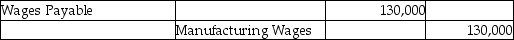 | Wages Payable | | 130,000 | |
|---|---|---|---|
| | Manufacturing Wages | | 130,000 |